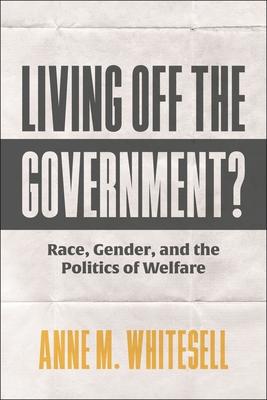 LIVING OFF THE GOVERNMENT?

Race, Gender, and the Politics of Welfare

ANNE M. WHITESELL